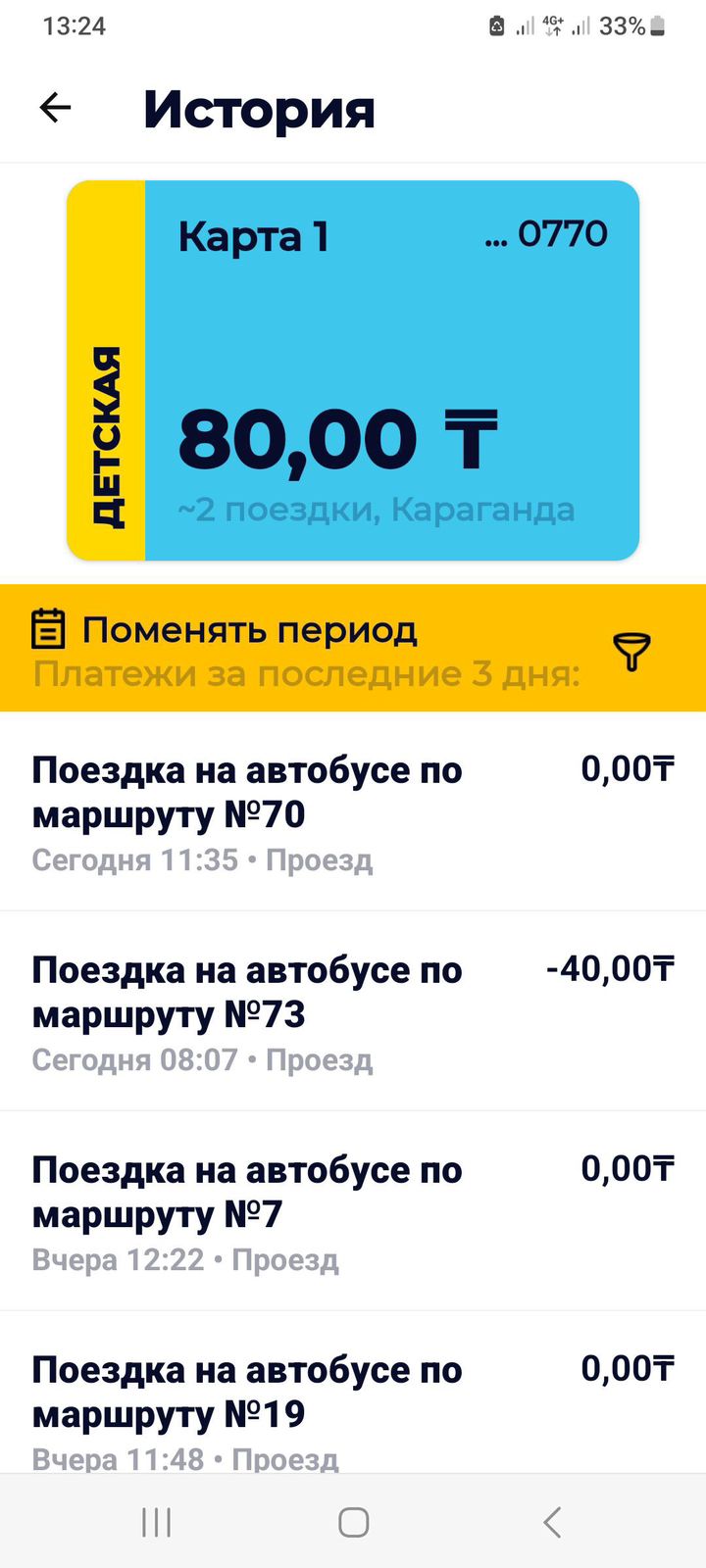 13:24 4G+ 33%

История

ДЕТСКАЯ

Карта 1 ... 0770

80,00 ₸
~2 поездки, Караганда

Поменять период
Платежи за последние 3 дня:

Поездка на автобусе по маршруту №70 0,00₸
Сегодня 11:35 • Проезд

Поездка на автобусе по маршруту №73 -40,00₸
Сегодня 08:07 • Проезд

Поездка на автобусе по маршруту №7 0,00₸
Вчера 12:22 • Проезд

Поездка на автобусе по маршруту №19 0,00₸
Вчера 11:48 • Проезд